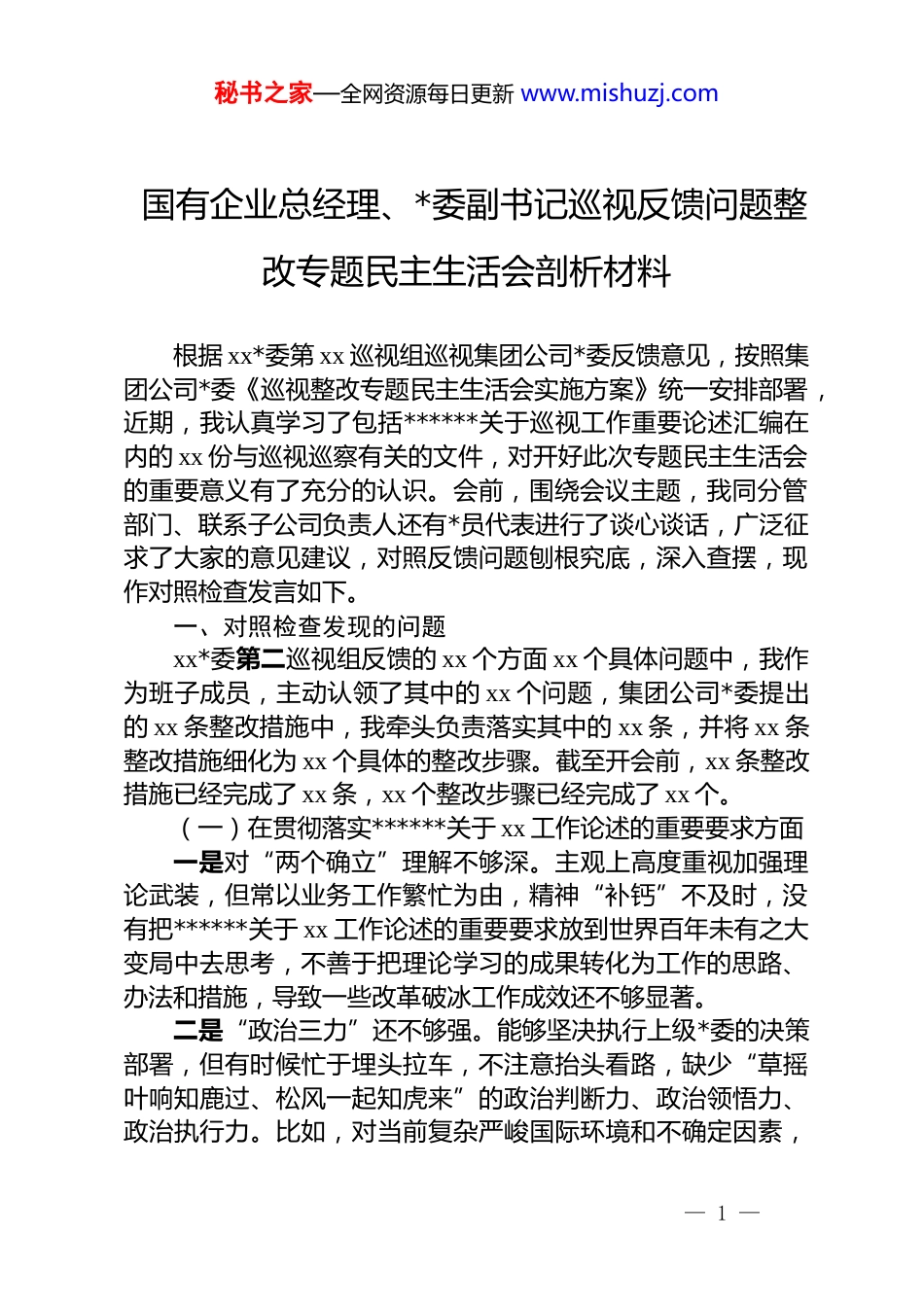 秘书之家—全网资源每日更新 www.mishuzj.com

国有企业总经理、*委副书记巡视反馈问题整改专题民主生活会剖析材料

根据 xx*委第 xx 巡视组巡视集团公司*委反馈意见，按照集团公司*委《巡视整改专题民主生活会实施方案》统一安排部署，近期，我认真学习了包括******关于巡视工作重要论述汇编在内的 xx 份与巡视巡察有关的文件，对开好此次专题民主生活会的重要意义有了充分的认识。会前，围绕会议主题，我同分管部门、联系子公司负责人还有*员代表进行了谈心谈话，广泛征求了大家的意见建议，对照反馈问题刨根究底，深入查摆，现作对照检查发言如下。

一、对照检查发现的问题

xx*委第二巡视组反馈的 xx 个方面 xx 个具体问题中，我作为班子成员，主动认领了其中的 xx 个问题，集团公司*委提出的 xx 条整改措施中，我牵头负责落实其中的 xx 条，并将 xx 条整改措施细化为 xx 个具体的整改步骤。截至开会前，xx 条整改措施已经完成了 xx 条，xx 个整改步骤已经完成了 xx 个。

（一）在贯彻落实******关于 xx 工作论述的重要要求方面

一是对“两个确立”理解不够深。主观上高度重视加强理论武装，但常以业务工作繁忙为由，精神“补钙”不及时，没有把******关于 xx 工作论述的重要要求放到世界百年未有之大变局中去思考，不善于把理论学习的成果转化为工作的思路、办法和措施，导致一些改革破冰工作成效还不够显著。

二是“政治三力”还不够强。能够坚决执行上级*委的决策部署，但有时候忙于埋头拉车，不注意抬头看路，缺少“草摇叶响知鹿过、松风一起知虎来”的政治判断力、政治领悟力、政治执行力。比如，对当前复杂严峻国际环境和不确定因素，

— 1 —